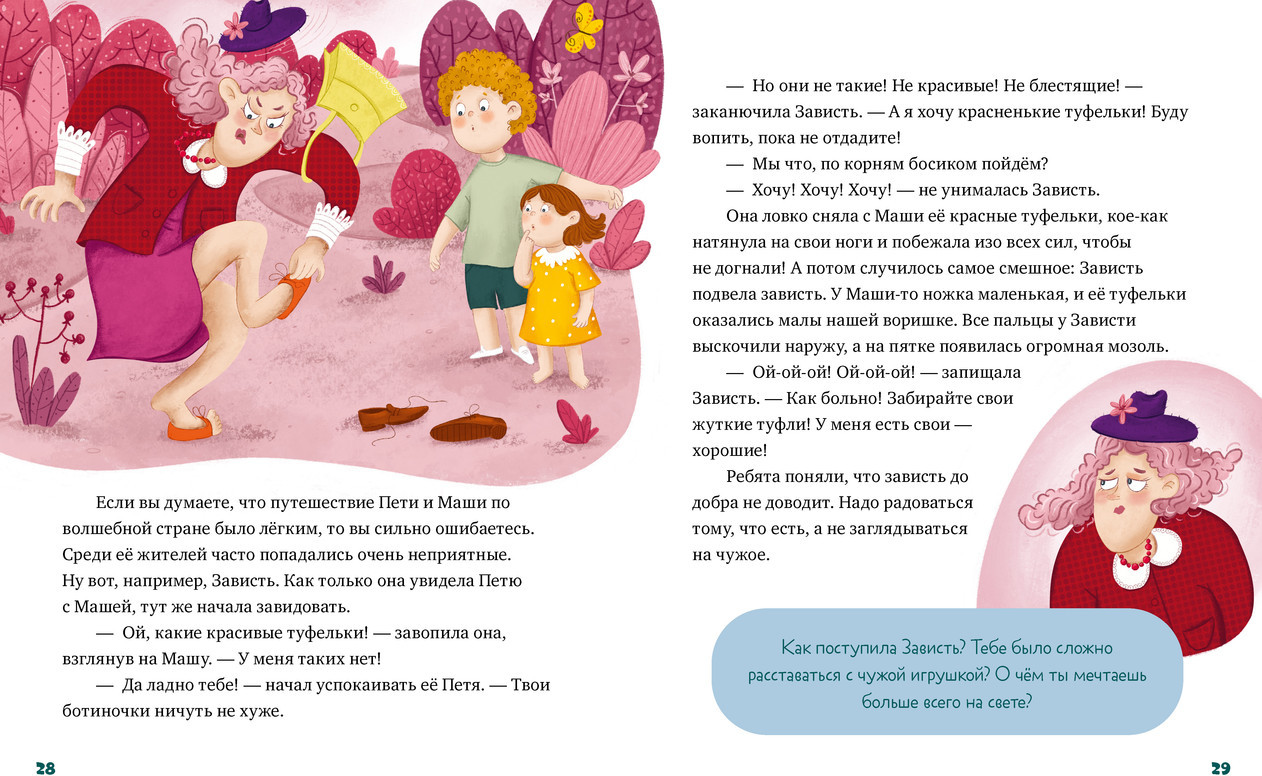 Если вы думаете, что путешествие Пети и Маши по волшебной стране было лёгким, то вы сильно ошибаетесь. Среди её жителей часто попадались очень неприятные. Ну вот, например, Зависть. Как только она увидела Петю с Машей, тут же начала завидовать.

— Ой, какие красивые туфельки! — завопила она, взглянув на Машу. — У меня таких нет!

— Да ладно тебе! — начал успокаивать её Петя. — Твои ботиночки ничуть не хуже.

28

— Но они не такие! Не красивые! Не блестящие! — заканючила Зависть. — А я хочу красненькие туфельки! Буду вопить, пока не отдадите!

— Мы что, по корням босиком пойдём?

— Хочу! Хочу! Хочу! — не унималась Зависть.

Она ловко сняла с Маши её красные туфельки, кое-как натянула на свои ноги и побежала изо всех сил, чтобы не догнали! А потом случилось самое смешное: Зависть подвела зависть. У Маши-то ножка маленькая, и её туфельки оказались малы нашей воришке. Все пальцы у Зависти выскочили наружу, а на пятке появилась огромная мозоль.

— Ой-ой-ой! Ой-ой-ой! — запищала Зависть. — Как больно! Забирайте свои жуткие туфли! У меня есть свои — хорошие!

Ребята поняли, что зависть до добра не доводит. Надо радоваться тому, что есть, а не заглядываться на чужое.

Как поступила Зависть? Тебе было сложно расставаться с чужой игрушкой? О чём ты мечтаешь больше всего на свете?

29